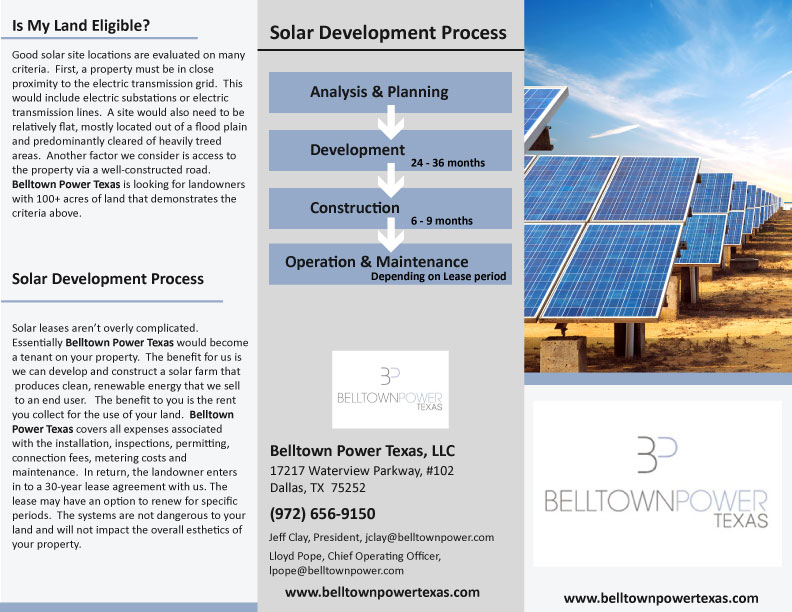 Is My Land Eligible?

Good solar site locations are evaluated on many criteria. First, a property must be in close proximity to the electric transmission grid. This would include electric substations or electric transmission lines. A site would also need to be relatively flat, mostly located out of a flood plain and predominantly cleared of heavily treed areas. Another factor we consider is access to the property via a well-constructed road. Belltown Power Texas is looking for landowners with 100+ acres of land that demonstrates the criteria above.

Solar Development Process

Solar leases aren't overly complicated. Essentially Belltown Power Texas would become a tenant on your property. The benefit for us is we can develop and construct a solar farm that produces clean, renewable energy that we sell to an end user. The benefit to you is the rent you collect for the use of your land. Belltown Power Texas covers all expenses associated with the installation, inspections, permitting, connection fees, metering costs and maintenance. In return, the landowner enters in to a 30-year lease agreement with us. The lease may have an option to renew for specific periods. The systems are not dangerous to your land and will not impact the overall esthetics of your property.

Solar Development Process

Analysis & Planning

Development
24 - 36 months

Construction
6 - 9 months

Operation & Maintenance
Depending on Lease period

BP
BELLTOWNPOWER
TEXAS

Belltown Power Texas, LLC
17217 Waterview Parkway, #102
Dallas, TX 75252

(972) 656-9150

Jeff Clay, President, jclay@belltownpower.com
Lloyd Pope, Chief Operating Officer, lpope@belltownpower.com

www.belltownpowertexas.com

BP
BELLTOWNPOWER
TEXAS

www.belltownpowertexas.com